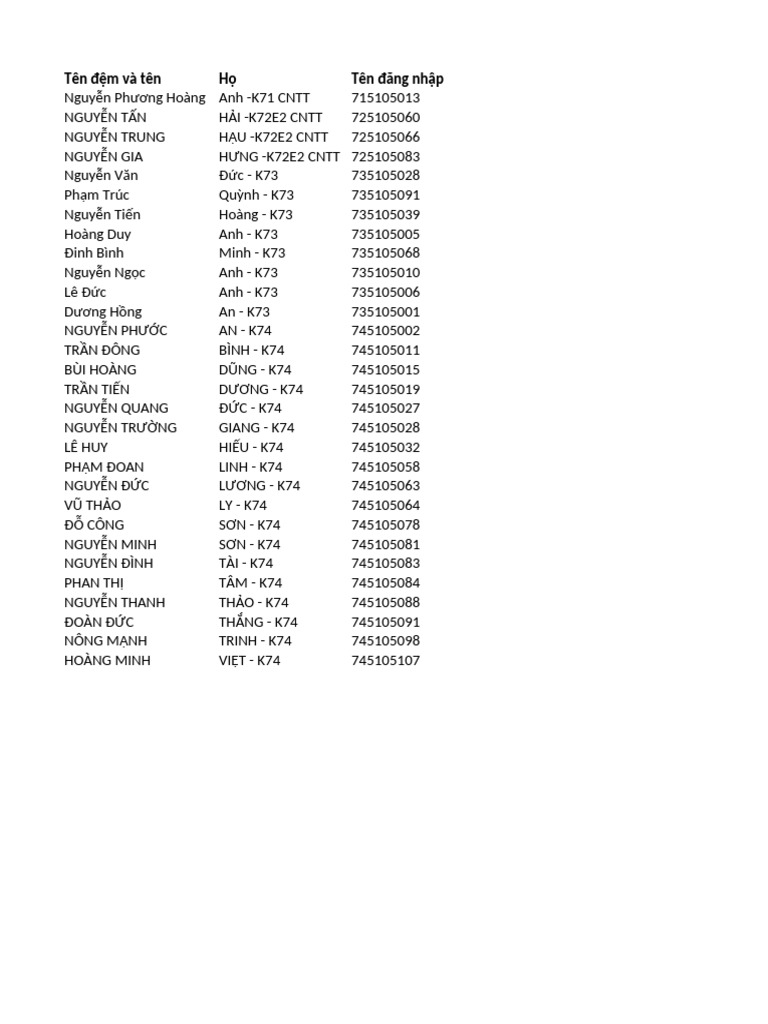 | Tên đệm và tên | Họ | Tên đăng nhập |
|---|---|---|
| Nguyễn Phương Hoàng | Anh -K71 CNTT | 715105013 |
| NGUYỄN TẤN | HẢI -K72E2 CNTT | 725105060 |
| NGUYỄN TRUNG | HẬU -K72E2 CNTT | 725105066 |
| NGUYỄN GIA | HƯNG -K72E2 CNTT | 725105083 |
| Nguyễn Văn | Đức - K73 | 735105028 |
| Phạm Trúc | Quỳnh - K73 | 735105091 |
| Nguyễn Tiến | Hoàng - K73 | 735105039 |
| Hoàng Duy | Anh - K73 | 735105005 |
| Đinh Bình | Minh - K73 | 735105068 |
| Nguyễn Ngọc | Anh - K73 | 735105010 |
| Lê Đức | Anh - K73 | 735105006 |
| Dương Hồng | An - K73 | 735105001 |
| NGUYỄN PHƯỚC | AN - K74 | 745105002 |
| TRẦN ĐÔNG | BÌNH - K74 | 745105011 |
| BÙI HOÀNG | DŨNG - K74 | 745105015 |
| TRẦN TIẾN | DƯƠNG - K74 | 745105019 |
| NGUYỄN QUANG | ĐỨC - K74 | 745105027 |
| NGUYỄN TRƯỜNG | GIANG - K74 | 745105028 |
| LÊ HUY | HIẾU - K74 | 745105032 |
| PHẠM ĐOAN | LINH - K74 | 745105058 |
| NGUYỄN ĐỨC | LƯƠNG - K74 | 745105063 |
| VŨ THẢO | LY - K74 | 745105064 |
| ĐỖ CÔNG | SƠN - K74 | 745105078 |
| NGUYỄN MINH | SƠN - K74 | 745105081 |
| NGUYỄN ĐÌNH | TÀI - K74 | 745105083 |
| PHAN THỊ | TÂM - K74 | 745105084 |
| NGUYỄN THANH | THẢO - K74 | 745105088 |
| ĐOÀN ĐỨC | THẮNG - K74 | 745105091 |
| NÔNG MẠNH | TRINH - K74 | 745105098 |
| HOÀNG MINH | VIỆT - K74 | 745105107 |